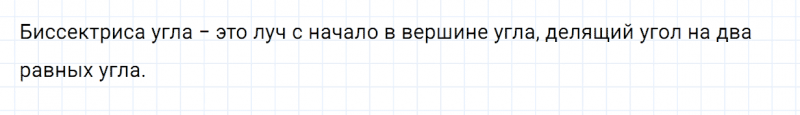 Биссектриса угла – это луч с начало в вершине угла, делящий угол на два равных угла.